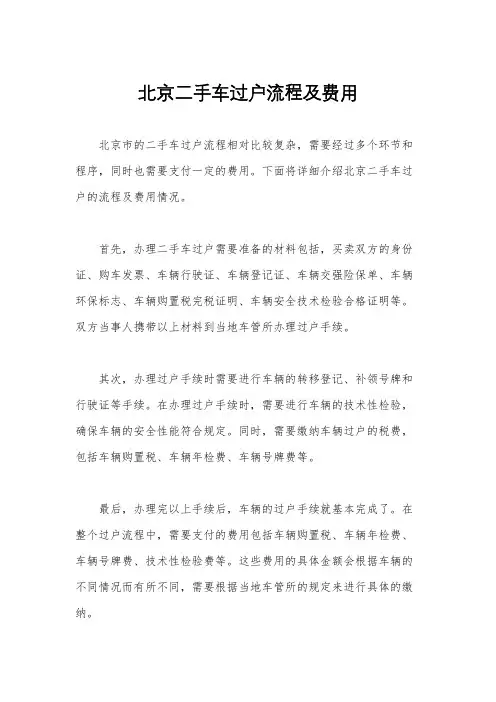 北京二手车过户流程及费用

北京市的二手车过户流程相对比较复杂，需要经过多个环节和程序，同时也需要支付一定的费用。下面将详细介绍北京二手车过户的流程及费用情况。

首先，办理二手车过户需要准备的材料包括，买卖双方的身份证、购车发票、车辆行驶证、车辆登记证、车辆交强险保单、车辆环保标志、车辆购置税完税证明、车辆安全技术检验合格证明等。双方当事人携带以上材料到当地车管所办理过户手续。

其次，办理过户手续时需要进行车辆的转移登记、补领号牌和行驶证等手续。在办理过户手续时，需要进行车辆的技术性检验，确保车辆的安全性能符合规定。同时，需要缴纳车辆过户的税费，包括车辆购置税、车辆年检费、车辆号牌费等。

最后，办理完以上手续后，车辆的过户手续就基本完成了。在整个过户流程中，需要支付的费用包括车辆购置税、车辆年检费、车辆号牌费、技术性检验费等。这些费用的具体金额会根据车辆的不同情况而有所不同，需要根据当地车管所的规定来进行具体的缴纳。